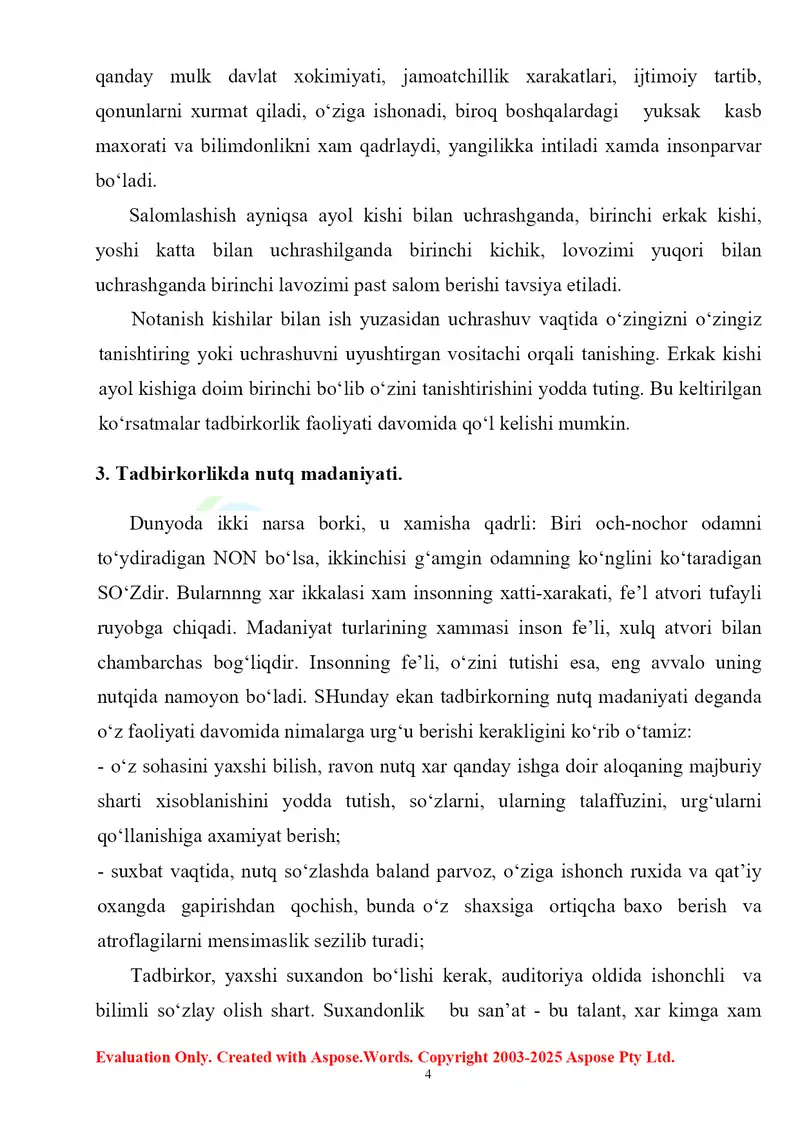 qanday mulk davlat xokimiyati, jamoatchillik xarakatlari, ijtimoiy tartib, qonunlarni xurmat qiladi, o'ziga ishonadi, biroq boshqalardagi yuksak kasb maxorati va bilimdonlikni xam qadrlaydi, yangilikka intiladi xamda insonparvar bo'ladi.

Salomlashish ayniqsa ayol kishi bilan uchrashganda, birinchi erkak kishi, yoshi katta bilan uchrashilganda birinchi kichik, lovozimi yuqori bilan uchrashganda birinchi lavozimi past salom berishi tavsiya etiladi.

Notanish kishilar bilan ish yuzasidan uchrashuv vaqtida o'zingizni o'zingiz tanishtiring yoki uchrashuvni uyushtirgan vositachi orqali tanishing. Erkak kishi ayol kishiga doim birinchi bo'lib o'zini tanishtirishini yodda tuting. Bu keltirilgan ko'rsatmalar tadbirkorlik faoliyati davomida qo'l kelishi mumkin.

3. Tadbirkorlikda nutq madaniyati.

Dunyoda ikki narsa borki, u xamisha qadrli: Biri och-nochor odamni to'ydiradigan NON bo'lsa, ikkinchisi g'amgin odamning ko'nglini ko'taradigan SO'Zdir. Bularnnng xar ikkalasi xam insonning xatti-xarakati, fe'l atvori tufayli ruyobga chiqadi. Madaniyat turlarining xammasi inson fe'li, xulq atvori bilan chambarchas bog'liqdir. Insonning fe'li, o'zini tutishi esa, eng avvalo uning nutqida namoyon bo'ladi. SHunday ekan tadbirkorning nutq madaniyati deganda o'z faoliyati davomida nimalarga urg'u berishi kerakligini ko'rib o'tamiz:

- o'z sohasini yaxshi bilish, ravon nutq xar qanday ishga doir aloqaning majburiy sharti xisoblanishini yodda tutish, so'zlarni, ularning talaffuzini, urg'ularni qo'llanishiga axamiyat berish;

- suxbat vaqtida, nutq so'zlashda baland parvoz, o'ziga ishonch ruxida va qat'iy oxangda gapirishdan qochish, bunda o'z shaxsiga ortiqcha baxo berish va atroflagilarni mensimaslik sezilib turadi;

Tadbirkor, yaxshi suxandon bo'lishi kerak, auditoriya oldida ishonchli va bilimli so'zlay olish shart. Suxandonlik bu san'at - bu talant, xar kimga xam

Evaluation Only. Created with Aspose.Words. Copyright 2003-2025 Aspose Pty Ltd.
4